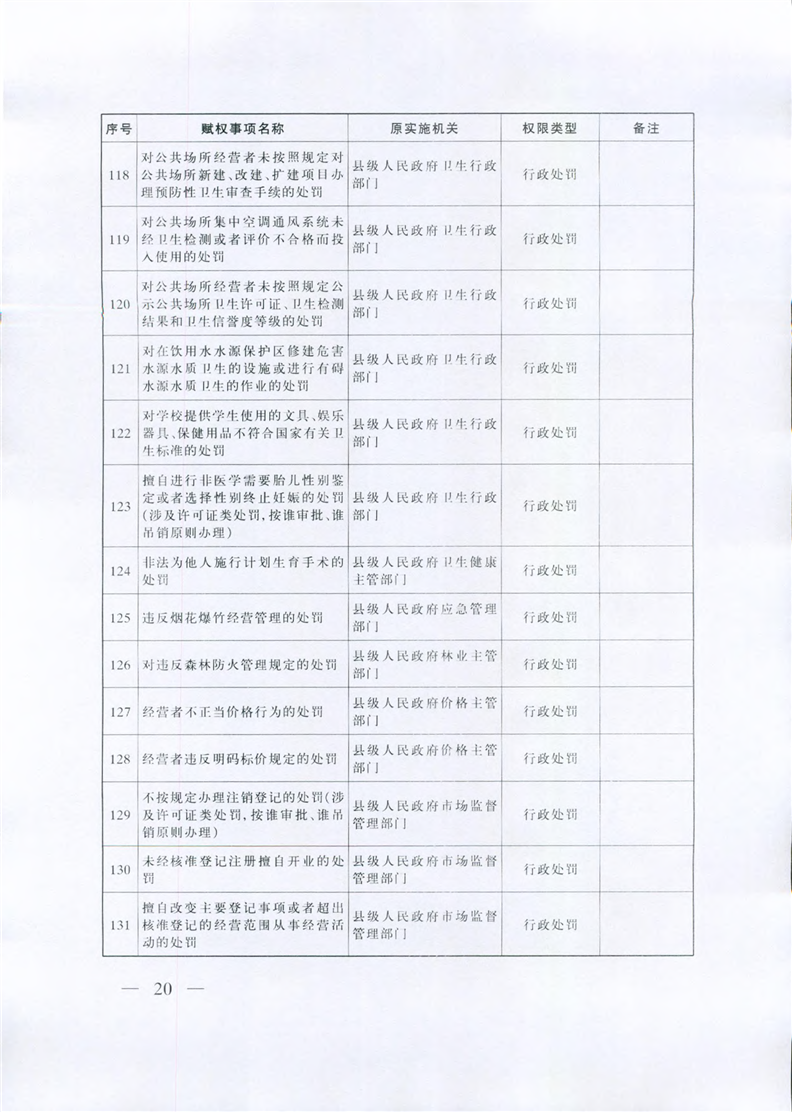 | 序号 | 赋权事项名称 | 原实施机关 | 权限类型 | 备注 |
|---|---|---|---|---|
| 118 | 对公共场所经营者未按照规定对公共场所新建、改建、扩建项目办理预防性卫生审查手续的处罚 | 县级人民政府卫生行政部门 | 行政处罚 | |
| 119 | 对公共场所集中空调通风系统未经卫生检测或者评价不合格而投入使用的处罚 | 县级人民政府卫生行政部门 | 行政处罚 | |
| 120 | 对公共场所经营者未按照规定公示公共场所卫生许可证、卫生检测结果和卫生信誉度等级的处罚 | 县级人民政府卫生行政部门 | 行政处罚 | |
| 121 | 对在饮用水水源保护区修建危害水源水质卫生的设施或进行有碍水源水质卫生的作业的处罚 | 县级人民政府卫生行政部门 | 行政处罚 | |
| 122 | 对学校提供学生使用的文具、娱乐器具、保健用品不符合国家有关卫生标准的处罚 | 县级人民政府卫生行政部门 | 行政处罚 | |
| 123 | 擅自进行非医学需要胎儿性别鉴定或者选择性别终止妊娠的处罚（涉及许可证类处罚，按谁审批、谁吊销原则办理） | 县级人民政府卫生行政部门 | 行政处罚 | |
| 124 | 非法为他人施行计划生育手术的处罚 | 县级人民政府卫生健康主管部门 | 行政处罚 | |
| 125 | 违反烟花爆竹经营管理的处罚 | 县级人民政府应急管理部门 | 行政处罚 | |
| 126 | 对违反森林防火管理规定的处罚 | 县级人民政府林业主管部门 | 行政处罚 | |
| 127 | 经营者不正当价格行为的处罚 | 县级人民政府价格主管部门 | 行政处罚 | |
| 128 | 经营者违反明码标价规定的处罚 | 县级人民政府价格主管部门 | 行政处罚 | |
| 129 | 不按规定办理注销登记的处罚（涉及许可证类处罚，按谁审批、谁吊销原则办理） | 县级人民政府市场监督管理部门 | 行政处罚 | |
| 130 | 未经核准登记注册擅自开业的处罚 | 县级人民政府市场监督管理部门 | 行政处罚 | |
| 131 | 擅自改变主要登记事项或者超出核准登记的经营范围从事经营活动的处罚 | 县级人民政府市场监督管理部门 | 行政处罚 | |

— 20 —